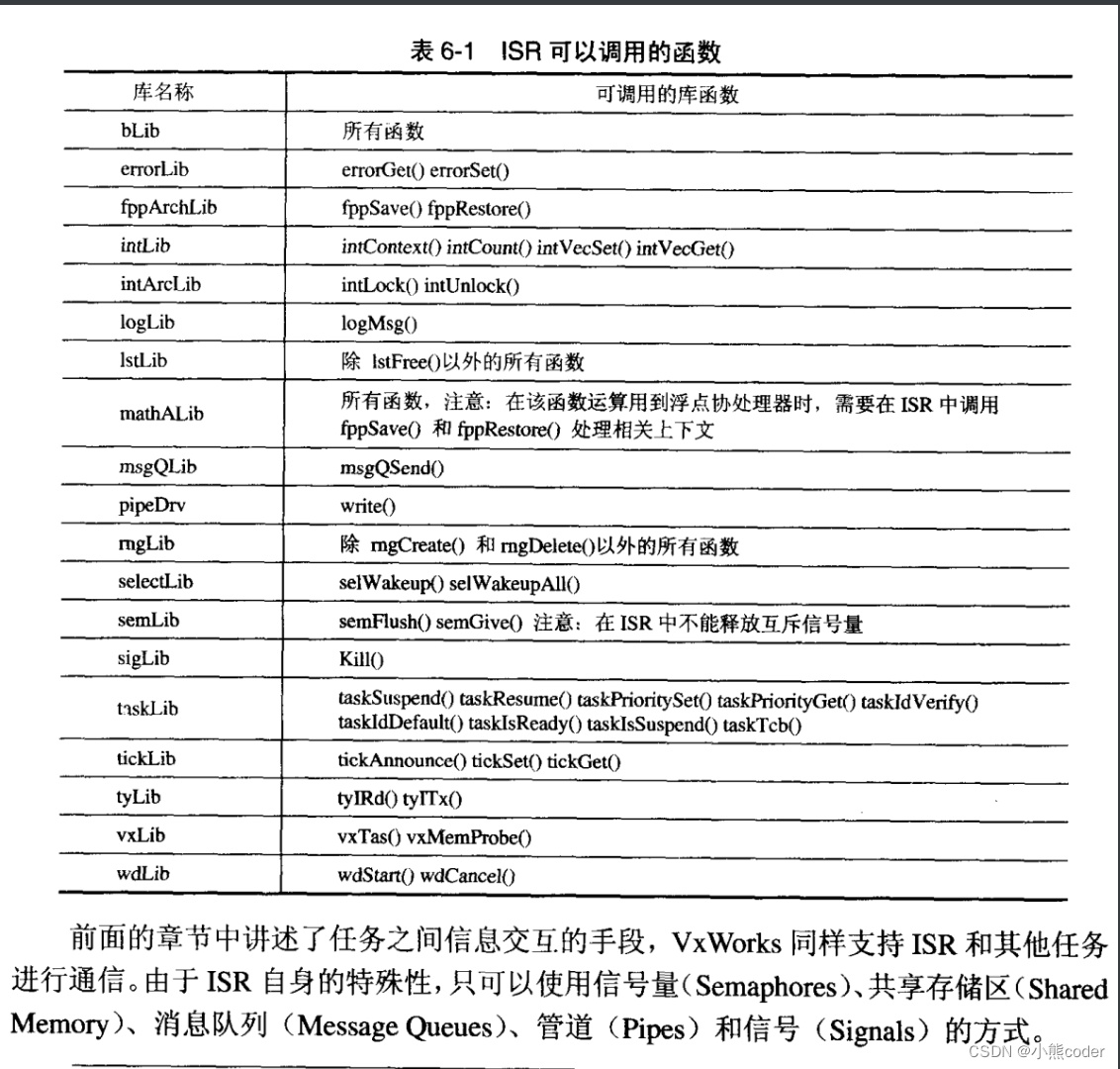 表 6-1 ISR 可以调用的函数

| 库名称 | 可调用的库函数 |
|---|---|
| bLib | 所有函数 |
| errorLib | errorGet() errorSet() |
| fppArchLib | fppSave() fppRestore() |
| intLib | intContext() intCount() intVecSet() intVecGet() |
| intArcLib | intLock() intUnlock() |
| logLib | logMsg() |
| lstLib | 除 lstFree()以外的所有函数 |
| mathALib | 所有函数，注意：在该函数运算用到浮点协处理器时，需要在 ISR 中调用 fppSave() 和 fppRestore() 处理相关上下文 |
| msgQLib | msgQSend() |
| pipeDrv | write() |
| rngLib | 除 rngCreate() 和 rngDelete()以外的所有函数 |
| selectLib | selWakeup() selWakeupAll() |
| semLib | semFlush() semGive() 注意：在 ISR 中不能释放互斥信号量 |
| sigLib | Kill() |
| taskLib | taskSuspend() taskResume() taskPrioritySet() taskPriorityGet() taskIdVerify() taskIdDefault() taskIsReady() taskIsSuspend() taskTcb() |
| tickLib | tickAnnounce() tickSet() tickGet() |
| tyLib | tyIRd() tyITx() |
| vxLib | vxTas() vxMemProbe() |
| wdLib | wdStart() wdCancel() |

前面的章节中讲述了任务之间信息交互的手段，VxWorks 同样支持 ISR 和其他任务进行通信。由于 ISR 自身的特殊性，只可以使用信号量(Semaphores)、共享存储区(Shared Memory)、消息队列（Message Queues）、管道（Pipes）和信号（Signals）的方式。

CSDN @小熊coder